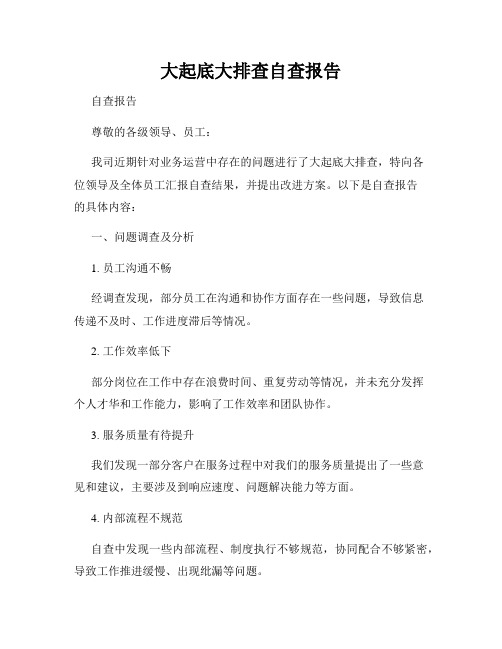 大起底大排查自查报告

自查报告

尊敬的各级领导、员工：

我司近期针对业务运营中存在的问题进行了大起底大排查，特向各位领导及全体员工汇报自查结果，并提出改进方案。以下是自查报告的具体内容：

一、问题调查及分析

1. 员工沟通不畅

经调查发现，部分员工在沟通和协作方面存在一些问题，导致信息传递不及时、工作进度滞后等情况。

2. 工作效率低下

部分岗位在工作中存在浪费时间、重复劳动等情况，并未充分发挥个人才华和工作能力，影响了工作效率和团队协作。

3. 服务质量有待提升

我们发现一部分客户在服务过程中对我们的服务质量提出了一些意见和建议，主要涉及到响应速度、问题解决能力等方面。

4. 内部流程不规范

自查中发现一些内部流程、制度执行不够规范，协同配合不够紧密，导致工作推进缓慢、出现纰漏等问题。